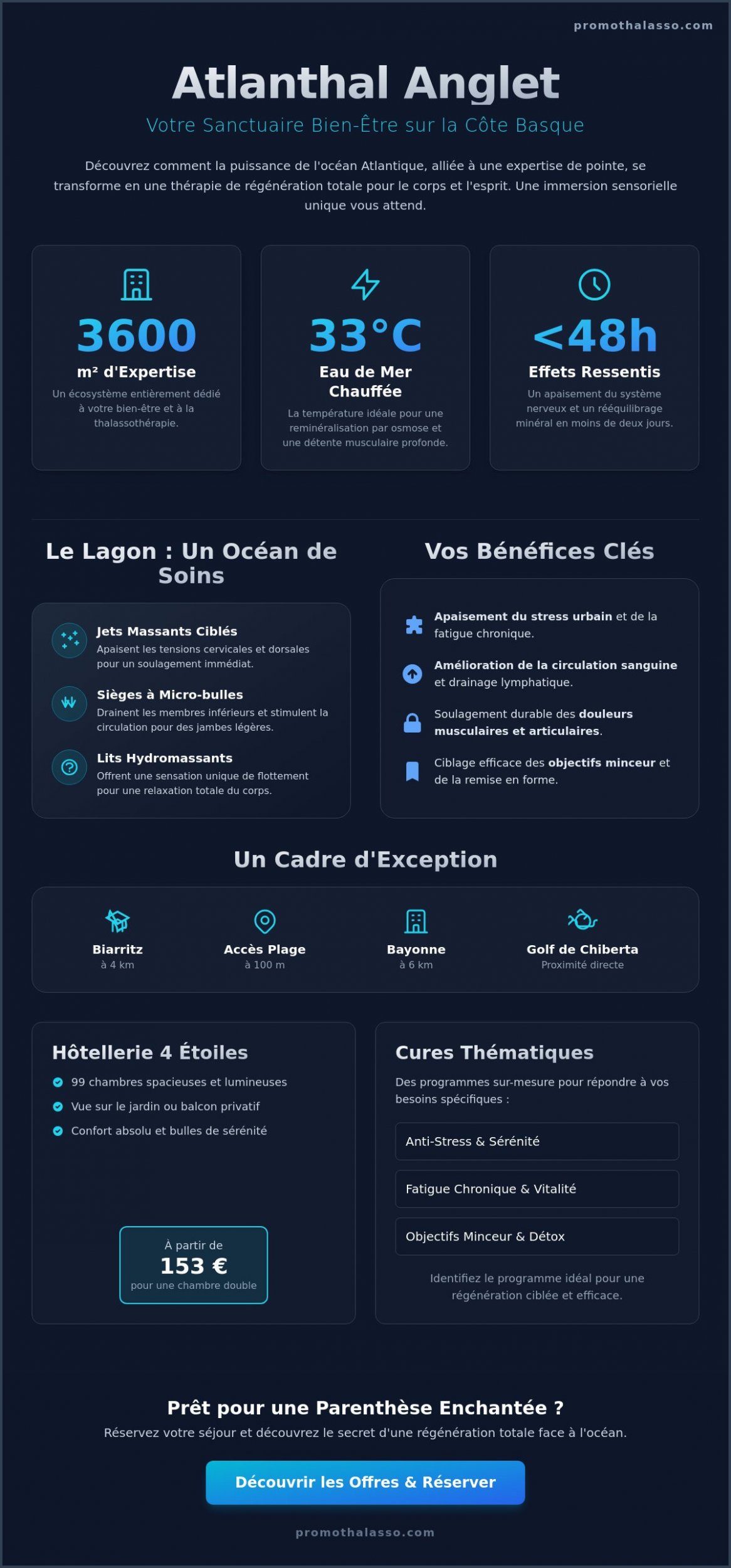 promothalasso.com

Atlanthal Anglet

Votre Sanctuaire Bien-Être sur la Côte Basque

Découvrez comment la puissance de l'océan Atlantique, alliée à une expertise de pointe, se transforme en une thérapie de régénération totale pour le corps et l'esprit. Une immersion sensorielle unique vous attend.

3600
m² d'Expertise
Un écosystème entièrement dédié à votre bien-être et à la thalassothérapie.

33°C
Eau de Mer Chauffée
La température idéale pour une reminéralisation par osmose et une détente musculaire profonde.

<48h
Effets Ressentis
Un apaisement du système nerveux et un rééquilibrage minéral en moins de deux jours.

Le Lagon : Un Océan de Soins

Jets Massants Ciblés
Apaisent les tensions cervicales et dorsales pour un soulagement immédiat.

Sièges à Micro-bulles
Drainent les membres inférieurs et stimulent la circulation pour des jambes légères.

Lits Hydromassants
Offrent une sensation unique de flottement pour une relaxation totale du corps.

Vos Bénéfices Clés

Apaisement du stress urbain et de la fatigue chronique.

Amélioration de la circulation sanguine et drainage lymphatique.

Soulagement durable des douleurs musculaires et articulaires.

Ciblage efficace des objectifs minceur et de la remise en forme.

Un Cadre d'Exception

Biarritz
à 4 km

Accès Plage
à 100 m

Bayonne
à 6 km

Golf de Chiberta
Proximité directe

Hôtellerie 4 Étoiles

99 chambres spacieuses et lumineuses
Vue sur le jardin ou balcon privatif
Confort absolu et bulles de sérénité

À partir de
153 €
pour une chambre double

Cures Thématiques

Des programmes sur-mesure pour répondre à vos besoins spécifiques :

Anti-Stress & Sérénité

Fatigue Chronique & Vitalité

Objectifs Minceur & Détox

Identifiez le programme idéal pour une régénération ciblée et efficace.

Prêt pour une Parenthèse Enchantée ?

Réservez votre séjour et découvrez le secret d'une régénération totale face à l'océan.

Découvrir les Offres & Réserver

promothalasso.com